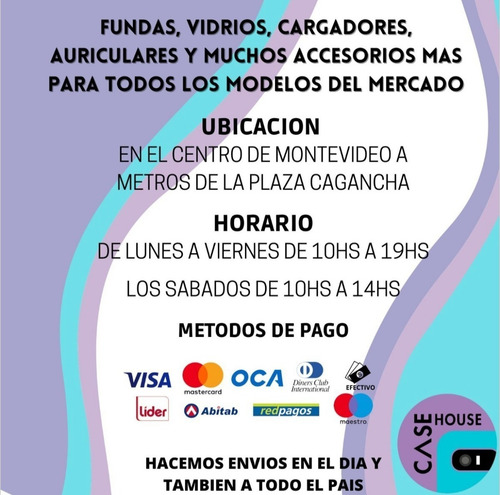 FUNDAS, VIDRIOS, CARGADORES, AURICULARES Y MUCHOS ACCESORIOS MAS PARA TODOS LOS MODELOS DEL MERCADO

UBICACION
EN EL CENTRO DE MONTEVIDEO A METROS DE LA PLAZA CAGANCHA

HORARIO
DE LUNES A VIERNES DE 10HS A 19HS

LOS SABADOS DE 10HS A 14HS

METODOS DE PAGO

VISA mastercard OCA Diners Club International EFECTIVO
lider Abitab redpagos maestro

CASE HOUSE

HACEMOS ENVIOS EN EL DIA Y TAMBIEN A TODO EL PAIS